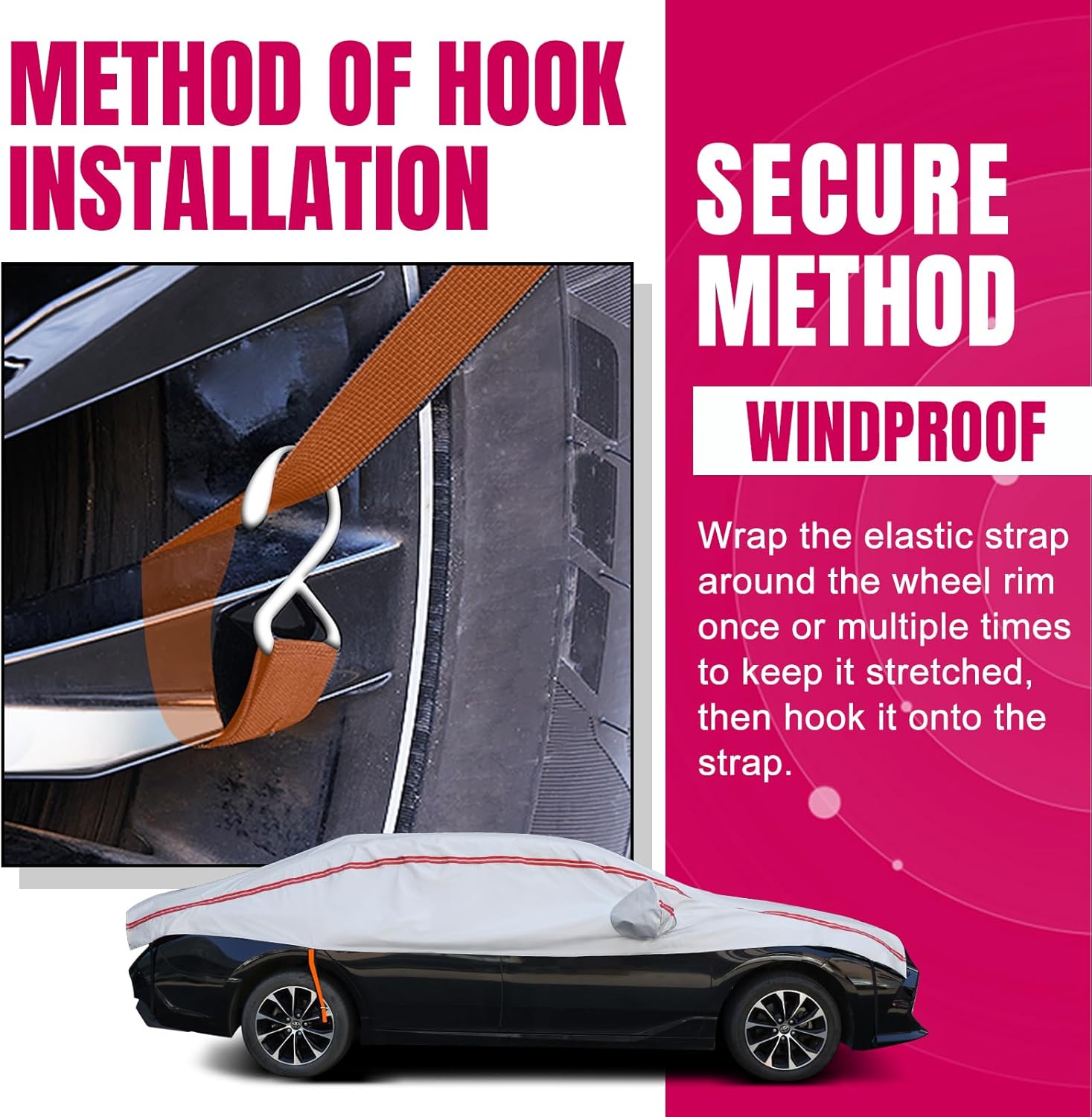 METHOD OF HOOK INSTALLATION

SECURE METHOD

WINDPROOF

Wrap the elastic strap around the wheel rim once or multiple times to keep it stretched, then hook it onto the strap.